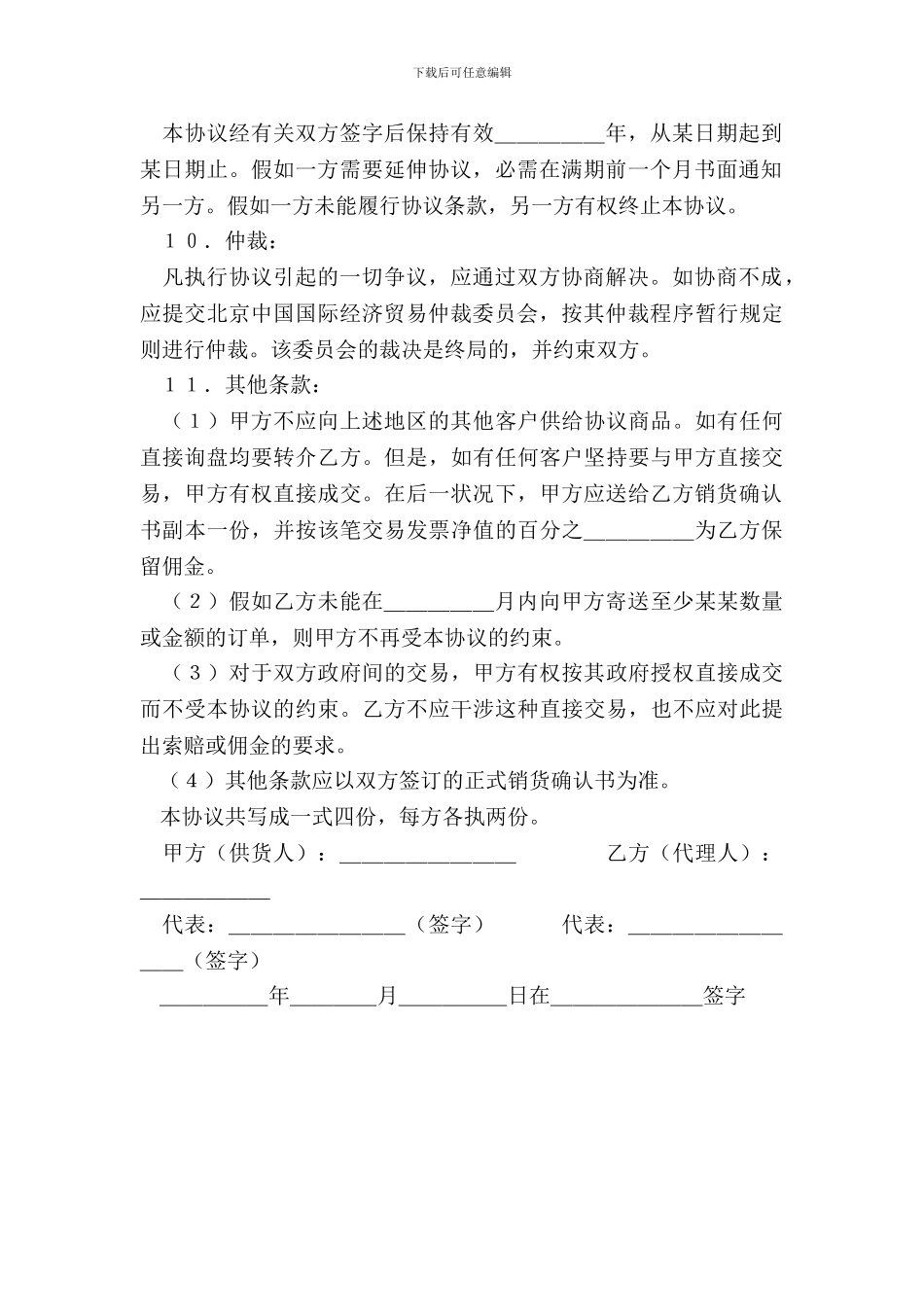 下载后可任意编辑

本协议经有关双方签字后保持有效__________年，从某日期起到某日期止。假如一方需要延伸协议，必需在满期前一个月书面通知另一方。假如一方未能履行协议条款，另一方有权终止本协议。

１０．仲裁：

凡执行协议引起的一切争议，应通过双方协商解决。如协商不成，应提交北京中国国际经济贸易仲裁委员会，按其仲裁程序暂行规定则进行仲裁。该委员会的裁决是终局的，并约束双方。

１１．其他条款：

（１）甲方不应向上述地区的其他客户供给协议商品。如有任何直接询盘均要转介乙方。但是，如有任何客户坚持要与甲方直接交易，甲方有权直接成交。在后一状况下，甲方应送给乙方销货确认书副本一份，并按该笔交易发票净值的百分之__________为乙方保留佣金。

（２）假如乙方未能在__________月内向甲方寄送至少某某数量或金额的订单，则甲方不再受本协议的约束。

（３）对于双方政府间的交易，甲方有权按其政府授权直接成交而不受本协议的约束。乙方不应干涉这种直接交易，也不应对此提出索赔或佣金的要求。

（4）其他条款应以双方签订的正式销货确认书为准。

本协议共写成一式四份，每方各执两份。

甲方（供货人）：________________ 乙方（代理人）：____________

代表：________________（签字） 代表：__________________（签字）

__________年________月__________日在______________签字